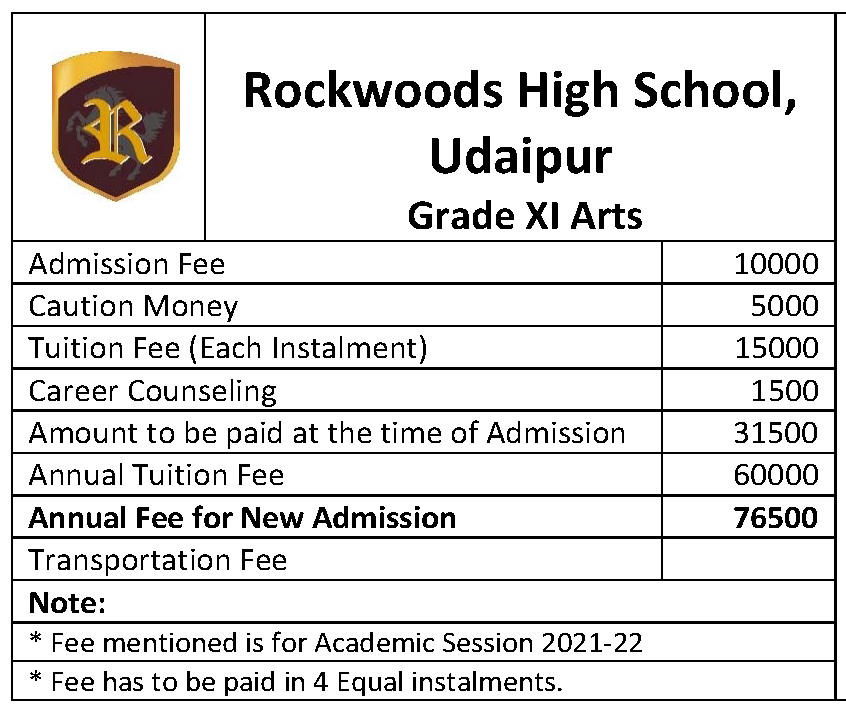 R

Rockwoods High School, Udaipur
Grade XI Arts

| | |
|---|---|
| Admission Fee | 10000 |
| Caution Money | 5000 |
| Tuition Fee (Each Instalment) | 15000 |
| Career Counseling | 1500 |
| Amount to be paid at the time of Admission | 31500 |
| Annual Tuition Fee | 60000 |
| **Annual Fee for New Admission** | **76500** |
| Transportation Fee | |

**Note:**

\* Fee mentioned is for Academic Session 2021-22

\* Fee has to be paid in 4 Equal instalments.